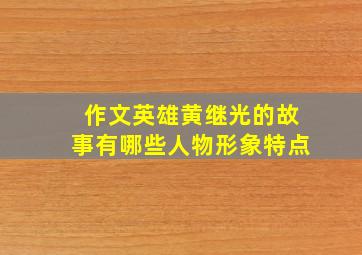 作文英雄黄继光的故事有哪些人物形象特点